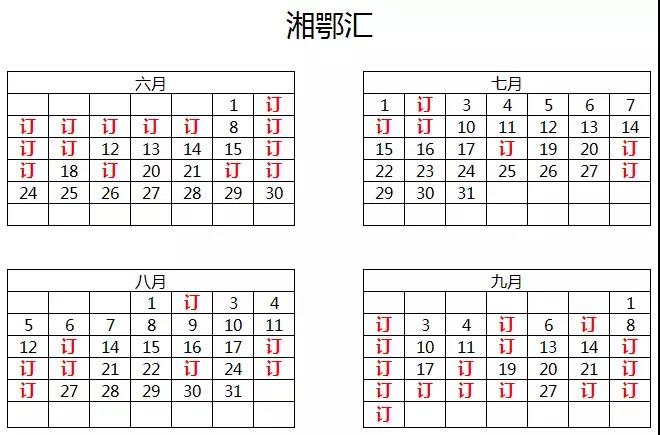 湘鄂汇

| 六月 | | | | | | |
|---|---|---|---|---|---|---|
| | | | | | 1 | 订 |
| 订 | 订 | 订 | 订 | 订 | 8 | 订 |
| 订 | 订 | 12 | 13 | 14 | 15 | 订 |
| 订 | 18 | 订 | 20 | 21 | 订 | 订 |
| 24 | 25 | 26 | 27 | 28 | 29 | 30 |
| | | | | | | |

| 七月 | | | | | | |
|---|---|---|---|---|---|---|
| 1 | 订 | 3 | 4 | 5 | 6 | 7 |
| 订 | 订 | 10 | 11 | 12 | 13 | 14 |
| 15 | 16 | 17 | 订 | 19 | 20 | 订 |
| 22 | 23 | 24 | 25 | 26 | 27 | 订 |
| 29 | 30 | 31 | | | | |
| | | | | | | |

| 八月 | | | | | | |
|---|---|---|---|---|---|---|
| | | | 1 | 订 | 3 | 4 |
| 5 | 6 | 7 | 8 | 9 | 10 | 11 |
| 12 | 订 | 14 | 15 | 16 | 17 | 订 |
| 订 | 订 | 21 | 22 | 订 | 24 | 订 |
| 订 | 27 | 28 | 29 | 30 | 31 | |
| | | | | | | |

| 九月 | | | | | | |
|---|---|---|---|---|---|---|
| | | | | | | 1 |
| 订 | 3 | 4 | 订 | 6 | 订 | 8 |
| 订 | 10 | 11 | 订 | 13 | 14 | 订 |
| 订 | 17 | 订 | 19 | 20 | 21 | 订 |
| 订 | 订 | 订 | 订 | 27 | 订 | 订 |
| 订 | | | | | | |